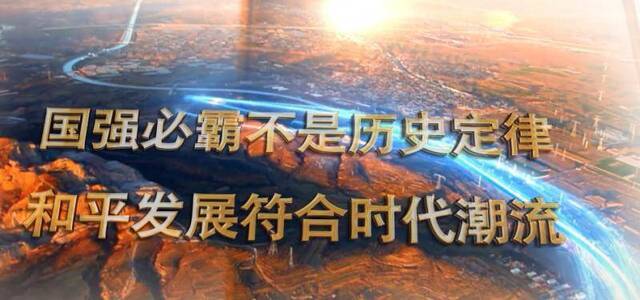 国强必霸不是历史定律
和平发展符合时代潮流